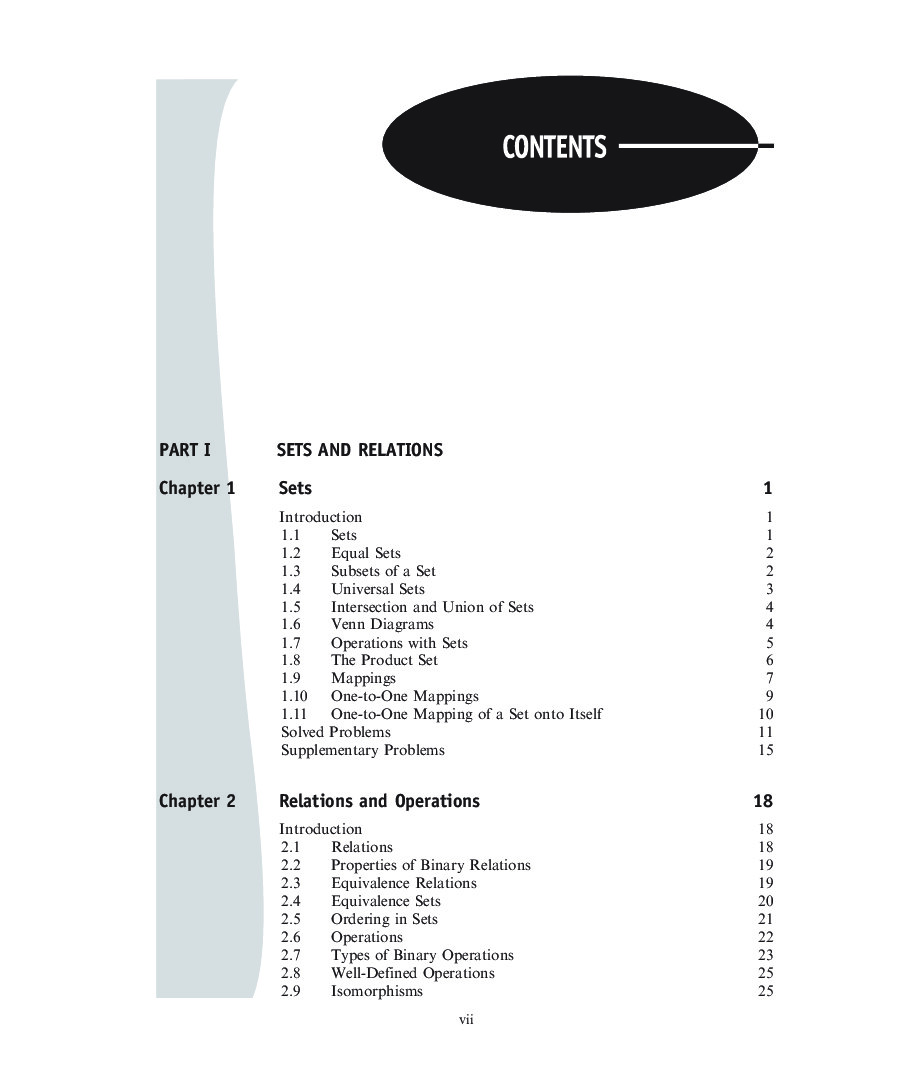 CONTENTS

PART I SETS AND RELATIONS

Chapter 1 Sets 1

Introduction 1
1.1 Sets 1
1.2 Equal Sets 2
1.3 Subsets of a Set 2
1.4 Universal Sets 3
1.5 Intersection and Union of Sets 4
1.6 Venn Diagrams 4
1.7 Operations with Sets 5
1.8 The Product Set 6
1.9 Mappings 7
1.10 One-to-One Mappings 9
1.11 One-to-One Mapping of a Set onto Itself 10
Solved Problems 11
Supplementary Problems 15

Chapter 2 Relations and Operations 18

Introduction 18
2.1 Relations 18
2.2 Properties of Binary Relations 19
2.3 Equivalence Relations 19
2.4 Equivalence Sets 20
2.5 Ordering in Sets 21
2.6 Operations 22
2.7 Types of Binary Operations 23
2.8 Well-Defined Operations 25
2.9 Isomorphisms 25

vii